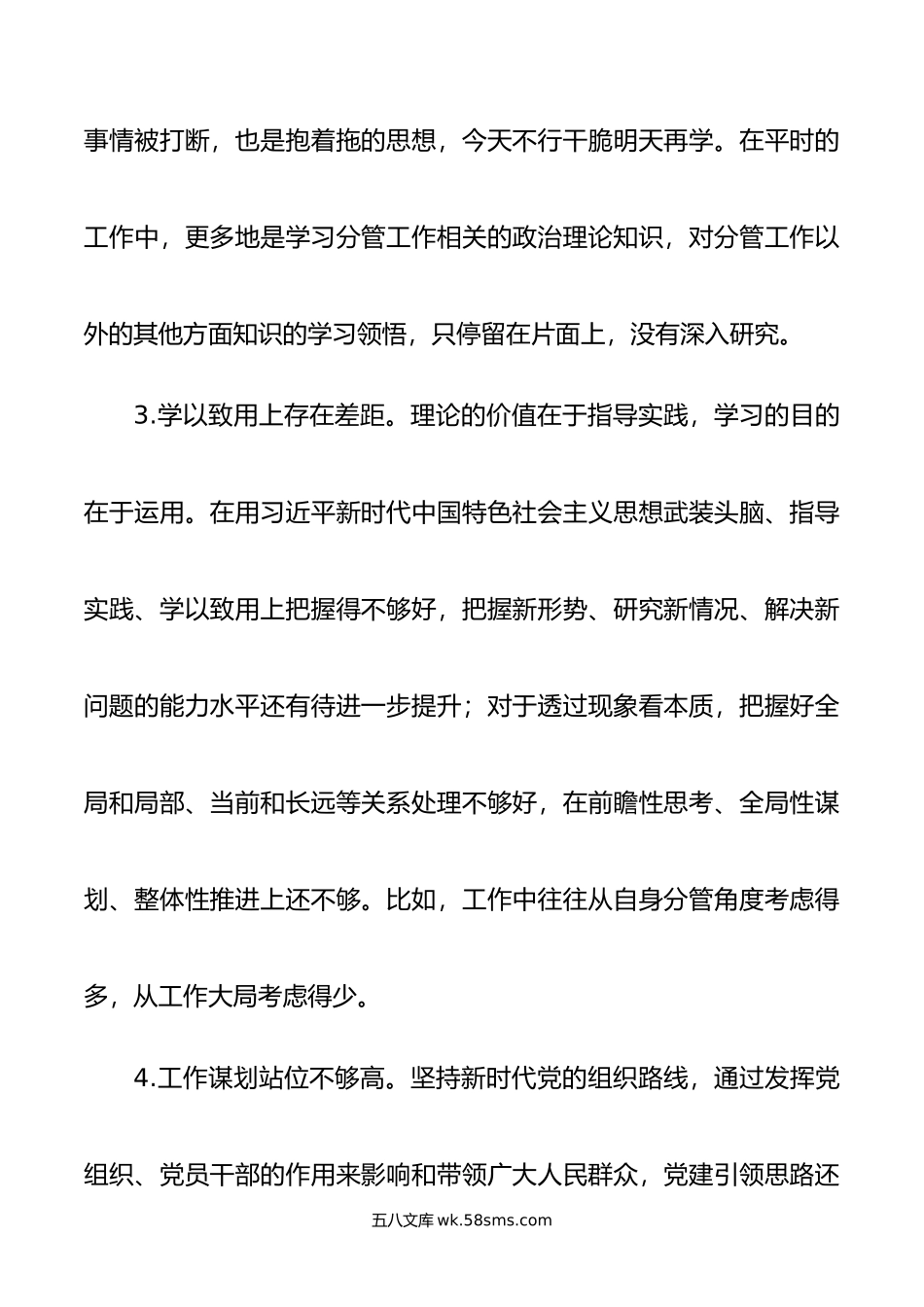 事情被打断，也是抱着拖的思想，今天不行干脆明天再学。在平时的工作中，更多地是学习分管工作相关的政治理论知识，对分管工作以外的其他方面知识的学习领悟，只停留在片面上，没有深入研究。

3.学以致用上存在差距。理论的价值在于指导实践，学习的目的在于运用。在用习近平新时代中国特色社会主义思想武装头脑、指导实践、学以致用上把握得不够好，把握新形势、研究新情况、解决新问题的能力水平还有待进一步提升；对于透过现象看本质，把握好全局和局部、当前和长远等关系处理不够好，在前瞻性思考、全局性谋划、整体性推进上还不够。比如，工作中往往从自身分管角度考虑得多，从工作大局考虑得少。

4.工作谋划站位不够高。坚持新时代党的组织路线，通过发挥党组织、党员干部的作用来影响和带领广大人民群众，党建引领思路还

五八文库 wk.58sms.com